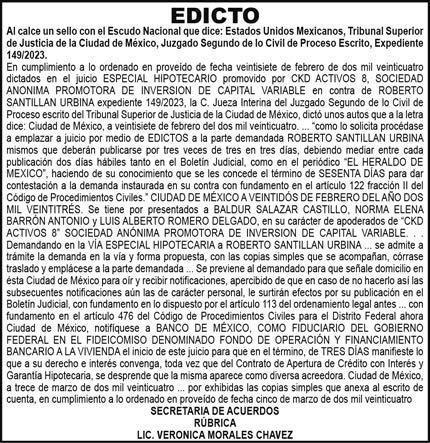 EDICTO

Al calce un sello con el Escudo Nacional que dice: Estados Unidos Mexicanos, Tribunal Superior de Justicia de la Ciudad de México, Juzgado Segundo de lo Civil de Proceso Escrito, Expediente 149/2023.

En cumplimiento a lo ordenado en proveído de fecha veintisiete de febrero de dos mil veinticuatro dictados en el juicio ESPECIAL HIPOTECARIO promovido por CKD ACTIVOS 8, SOCIEDAD ANONIMA PROMOTORA DE INVERSION DE CAPITAL VARIABLE en contra de ROBERTO SANTILLAN URBINA expediente 149/2023, la C. Jueza Interina del Juzgado Segundo de lo Civil de Proceso escrito del Tribunal Superior de Justicia de la Ciudad de México, dictó unos autos que a la letra dice: Ciudad de México, a veintisiete de febrero del dos mil veinticuatro. ... "como lo solicita procédase a emplazar a juicio por medio de EDICTOS a la parte demandada ROBERTO SANTILLAN URBINA mismos que deberán publicarse por tres veces de tres en tres días, debiendo mediar entre cada publicación dos días hábiles tanto en el Boletín Judicial, como en el periódico "EL HERALDO DE MEXICO", haciendo de su conocimiento que se les concede el término de SESENTA DÍAS para dar contestación a la demanda instaurada en su contra con fundamento en el artículo 122 fracción II del Código de Procedimientos Civiles." CIUDAD DE MÉXICO A VEINTIDÓS DE FEBRERO DEL AÑO DOS MIL VEINTITRÉS. Se tiene por presentados a BALDUR SALAZAR CASTILLO, NORMA ELENA BARRÓN ANTONIO y LUIS ALBERTO ROMERO DELGADO, en su carácter de apoderados de "CKD ACTIVOS 8" SOCIEDAD ANÓNIMA PROMOTORA DE INVERSION DE CAPITAL VARIABLE. . . Demandando en la VÍA ESPECIAL HIPOTECARIA a ROBERTO SANTILLAN URBINA ... se admite a trámite la demanda en la vía y forma propuesta, con las copias simples que se acompañan, córrase traslado y emplácese a la parte demandada ... Se previene al demandado para que señale domicilio en ésta Ciudad de México para oír y recibir notificaciones, apercibido de que en caso de no hacerlo así las subsecuentes notificaciones aún las de carácter personal, le surtirán efectos por su publicación en el Boletín Judicial, con fundamento en lo dispuesto por el artículo 113 del ordenamiento legal antes ... con fundamento en el artículo 476 del Código de Procedimientos Civiles para el Distrito Federal ahora Ciudad de México, notifíquese a BANCO DE MÉXICO, COMO FIDUCIARIO DEL GOBIERNO FEDERAL EN EL FIDEICOMISO DENOMINADO FONDO DE OPERACIÓN Y FINANCIAMIENTO BANCARIO A LA VIVIENDA el inicio de este juicio para que en el término, de TRES DÍAS manifieste lo que a su derecho e interés convenga, toda vez que del Contrato de Apertura de Crédito con Interés y Garantía Hipotecaria, se desprende que la misma aparece como diversa acreedora. Ciudad de México, a trece de marzo de dos mil veinticuatro ... por exhibidas las copias simples que anexa al escrito de cuenta, en cumplimiento a lo ordenado en proveído de fecha cinco de marzo de dos mil veinticuatro

SECRETARIA DE ACUERDOS
RÚBRICA
LIC. VERONICA MORALES CHAVEZ